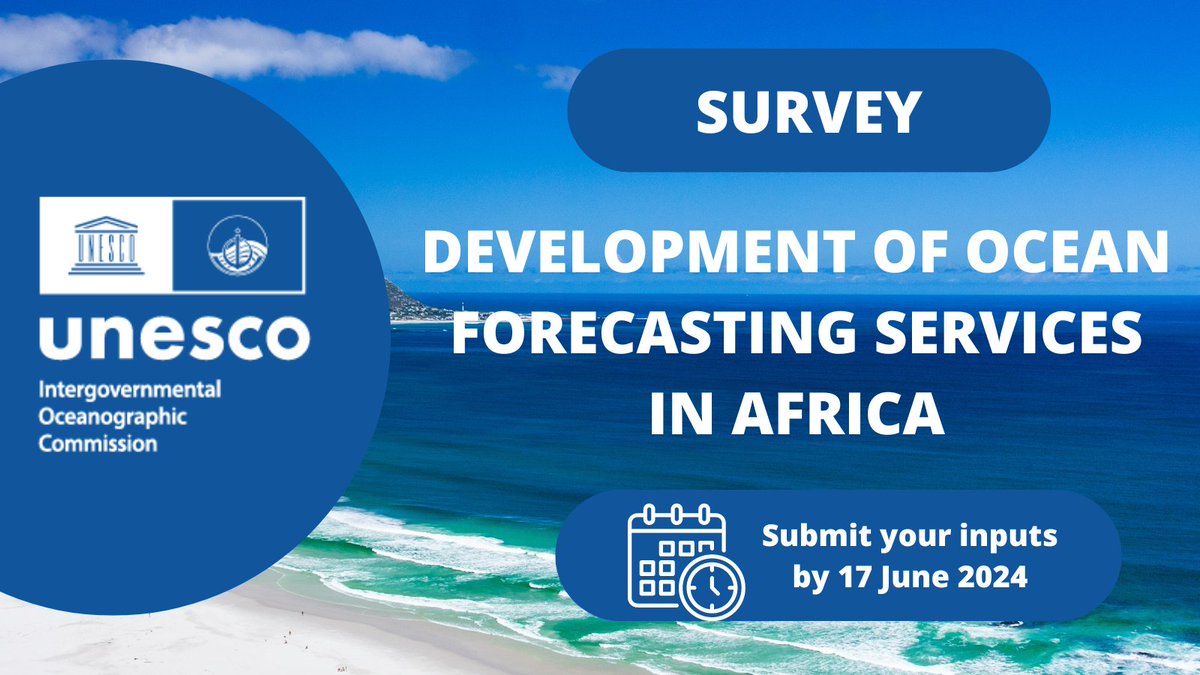 UNESCO

unesco
Intergovernmental
Oceanographic
Commission

SURVEY

DEVELOPMENT OF OCEAN FORECASTING SERVICES IN AFRICA

Submit your inputs by 17 June 2024